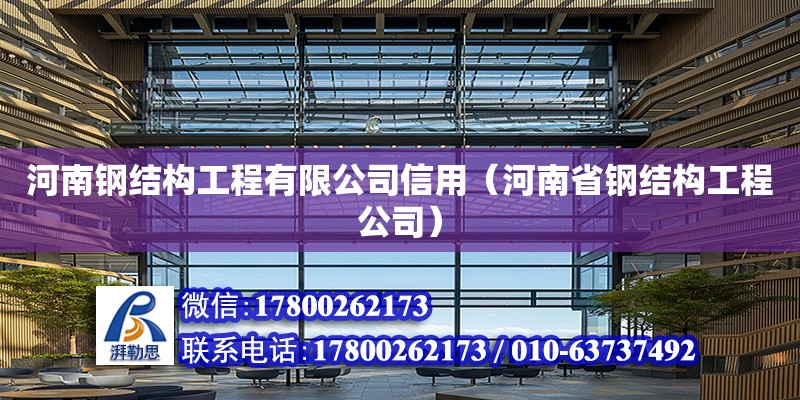 河南钢结构工程有限公司信用（河南省钢结构工程公司）

湃勒思

微信:17800262173

联系电话:17800262173 / 010-63737492